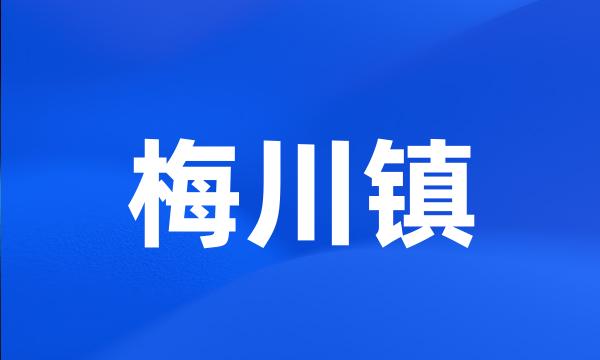 梅川镇